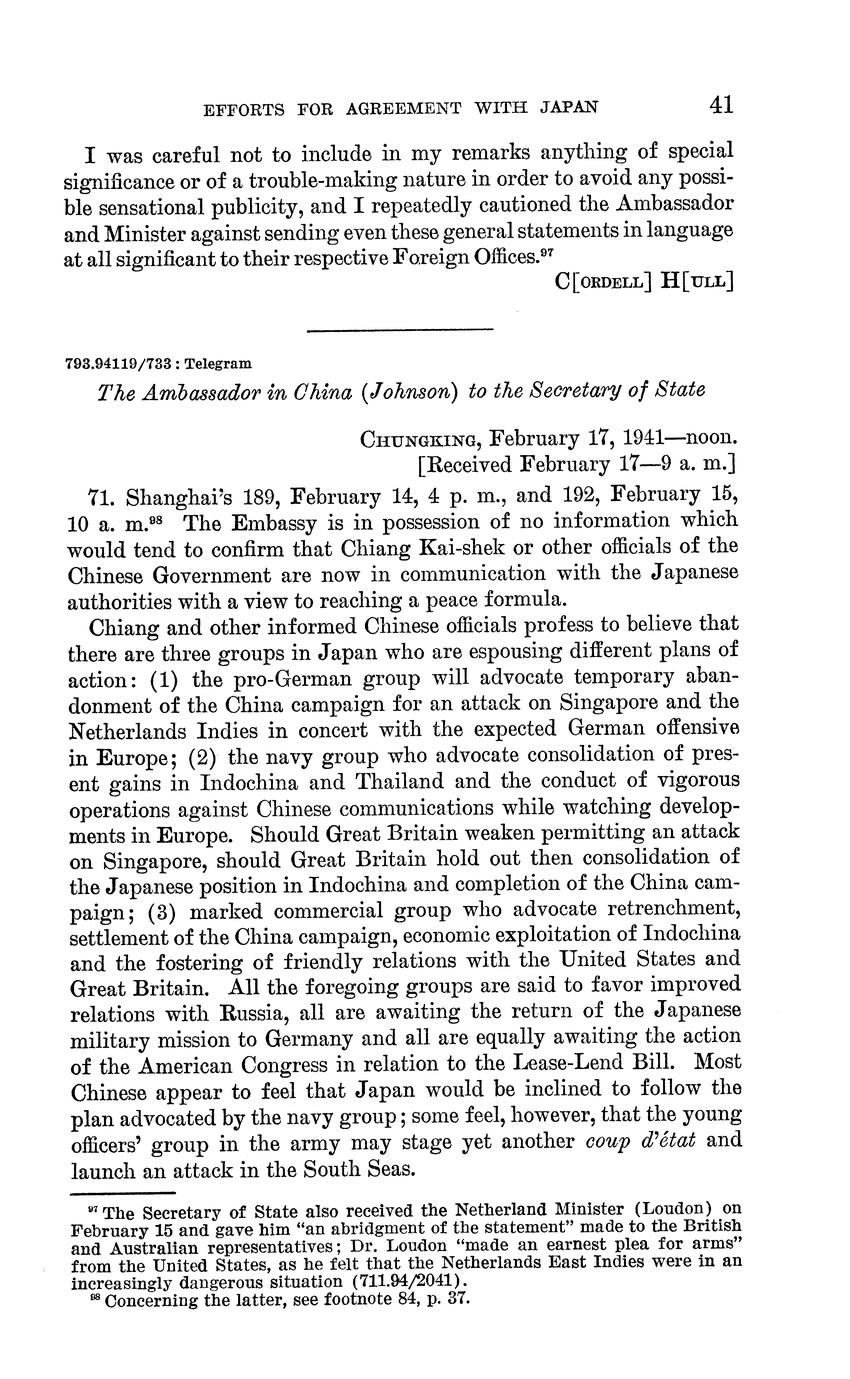 EFFORTS FOR AGREEMENT WITH JAPAN 41

I was careful not to include in my remarks anything of special significance or of a trouble-making nature in order to avoid any possible sensational publicity, and I repeatedly cautioned the Ambassador and Minister against sending even these general statements in language at all significant to their respective Foreign Offices.$^{97}$

C[ORDELL] H[ULL]

793.94119/733 : Telegram

The Ambassador in China (Johnson) to the Secretary of State

CHUNGKING, February 17, 1941—noon.
[Received February 17—9 a. m.]

71. Shanghai's 189, February 14, 4 p. m., and 192, February 15, 10 a. m.$^{98}$ The Embassy is in possession of no information which would tend to confirm that Chiang Kai-shek or other officials of the Chinese Government are now in communication with the Japanese authorities with a view to reaching a peace formula.

Chiang and other informed Chinese officials profess to believe that there are three groups in Japan who are espousing different plans of action: (1) the pro-German group will advocate temporary abandonment of the China campaign for an attack on Singapore and the Netherlands Indies in concert with the expected German offensive in Europe; (2) the navy group who advocate consolidation of present gains in Indochina and Thailand and the conduct of vigorous operations against Chinese communications while watching developments in Europe. Should Great Britain weaken permitting an attack on Singapore, should Great Britain hold out then consolidation of the Japanese position in Indochina and completion of the China campaign; (3) marked commercial group who advocate retrenchment, settlement of the China campaign, economic exploitation of Indochina and the fostering of friendly relations with the United States and Great Britain. All the foregoing groups are said to favor improved relations with Russia, all are awaiting the return of the Japanese military mission to Germany and all are equally awaiting the action of the American Congress in relation to the Lease-Lend Bill. Most Chinese appear to feel that Japan would be inclined to follow the plan advocated by the navy group; some feel, however, that the young officers' group in the army may stage yet another coup d'état and launch an attack in the South Seas.

$^{97}$ The Secretary of State also received the Netherland Minister (Loudon) on February 15 and gave him "an abridgment of the statement" made to the British and Australian representatives; Dr. Loudon "made an earnest plea for arms" from the United States, as he felt that the Netherlands East Indies were in an increasingly dangerous situation (711.94/2041).
$^{98}$ Concerning the latter, see footnote 84, p. 37.